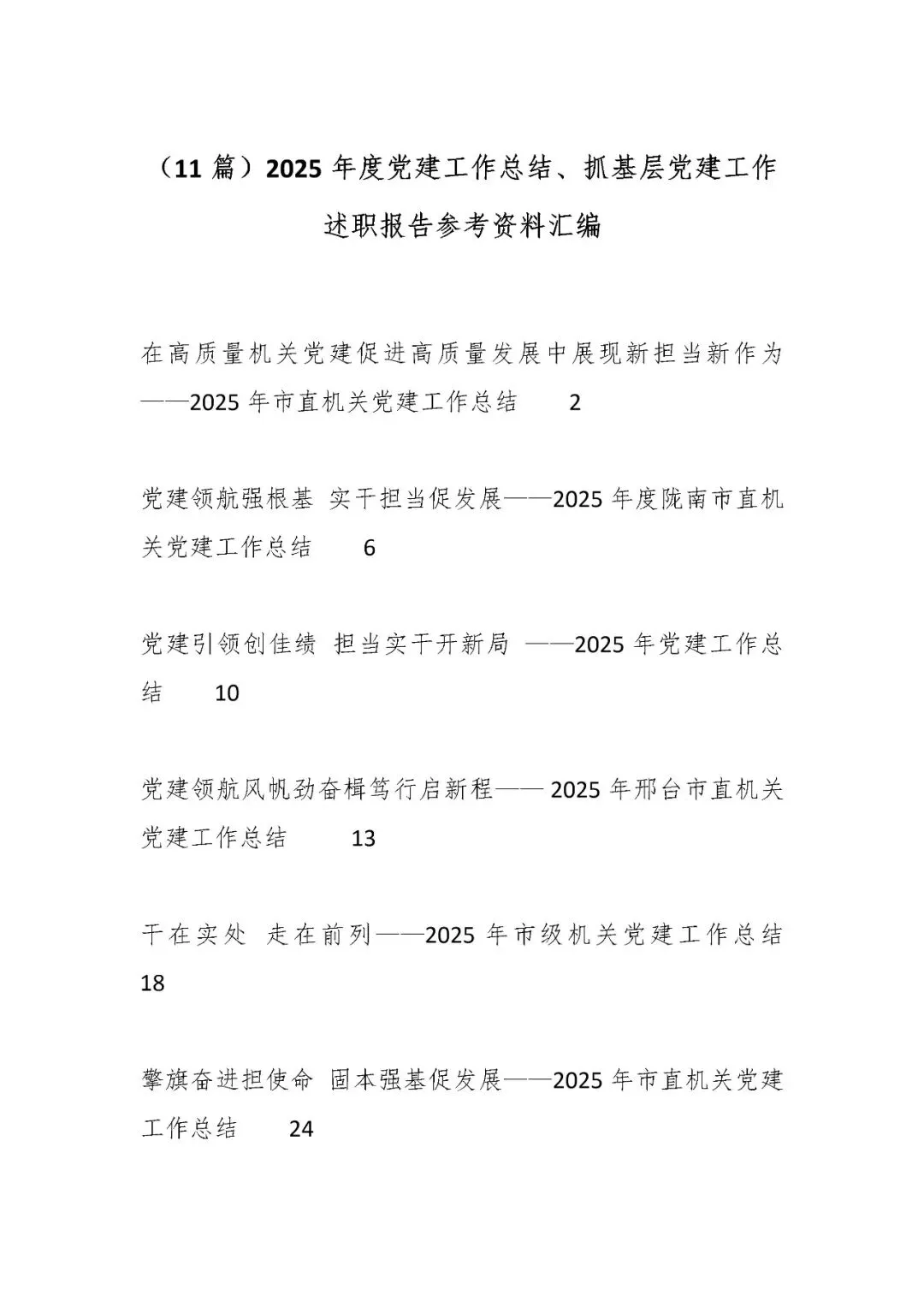 （11 篇）2025 年度党建工作总结、抓基层党建工作述职报告参考资料汇编

在高质量机关党建促进高质量发展中展现新担当新作为——2025 年市直机关党建工作总结 2

党建领航强根基 实干担当促发展——2025 年度陇南市直机关党建工作总结 6

党建引领创佳绩 担当实干开新局 ——2025 年党建工作总结 10

党建领航风帆劲奋楫笃行启新程—— 2025 年邢台市直机关党建工作总结 13

干在实处 走在前列——2025 年市级机关党建工作总结 18

擎旗奋进担使命 固本强基促发展——2025 年市直机关党建工作总结 24